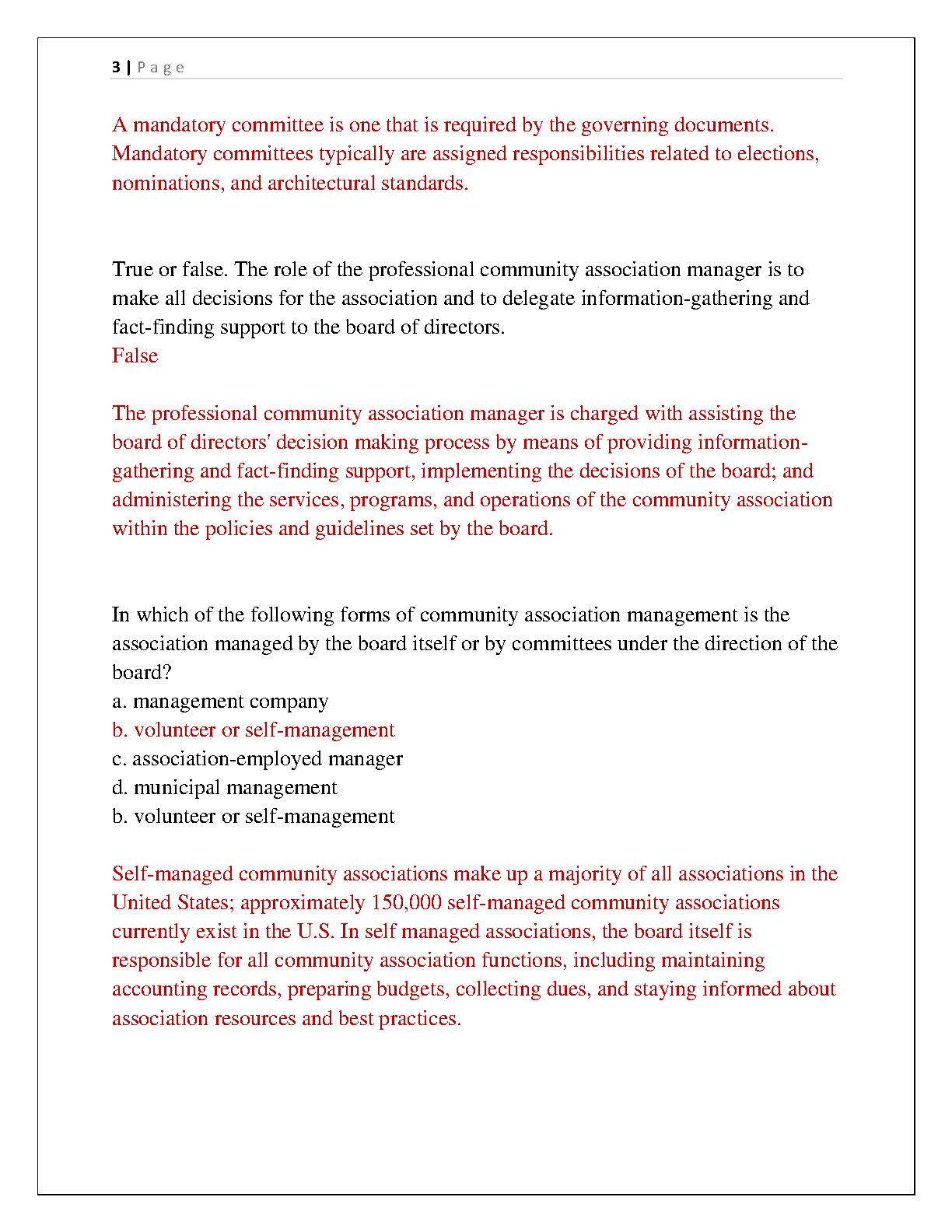 3 | Page

A mandatory committee is one that is required by the governing documents. Mandatory committees typically are assigned responsibilities related to elections, nominations, and architectural standards.

True or false. The role of the professional community association manager is to make all decisions for the association and to delegate information-gathering and fact-finding support to the board of directors.
False

The professional community association manager is charged with assisting the board of directors' decision making process by means of providing information-gathering and fact-finding support, implementing the decisions of the board; and administering the services, programs, and operations of the community association within the policies and guidelines set by the board.

In which of the following forms of community association management is the association managed by the board itself or by committees under the direction of the board?
a. management company
b. volunteer or self-management
c. association-employed manager
d. municipal management
b. volunteer or self-management

Self-managed community associations make up a majority of all associations in the United States; approximately 150,000 self-managed community associations currently exist in the U.S. In self managed associations, the board itself is responsible for all community association functions, including maintaining accounting records, preparing budgets, collecting dues, and staying informed about association resources and best practices.